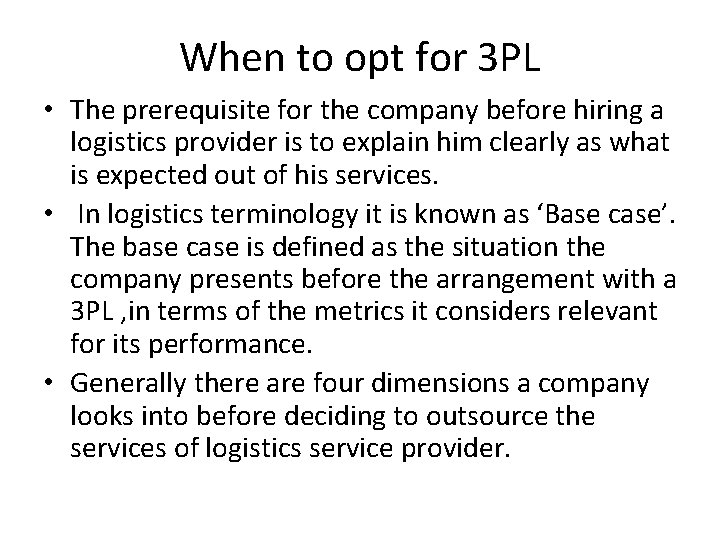 When to opt for 3PL

• The prerequisite for the company before hiring a logistics provider is to explain him clearly as what is expected out of his services.

• In logistics terminology it is known as ‘Base case’. The base case is defined as the situation the company presents before the arrangement with a 3PL ,in terms of the metrics it considers relevant for its performance.

• Generally there are four dimensions a company looks into before deciding to outsource the services of logistics service provider.